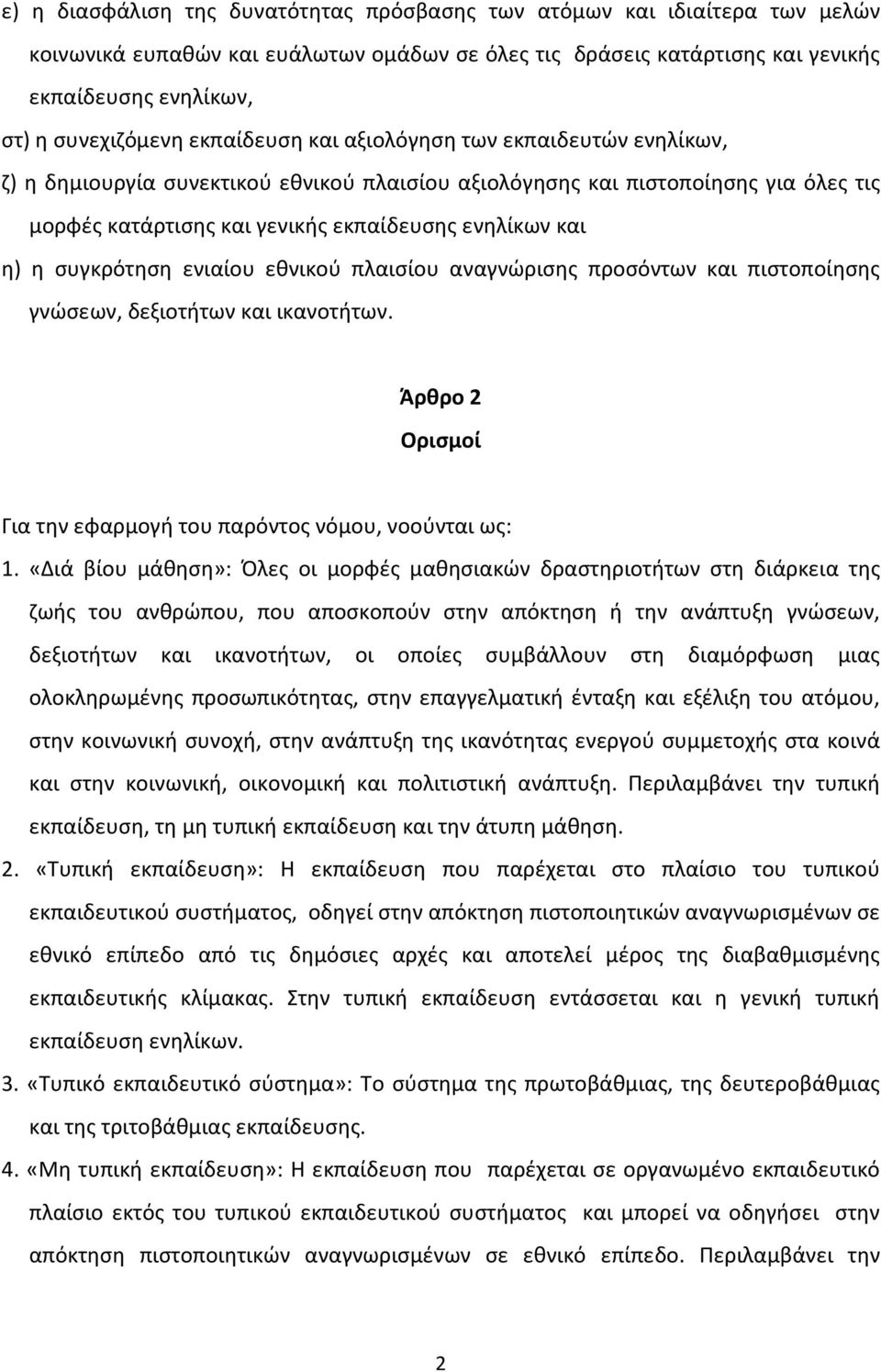 ε) η διασφάλιση της δυνατότητας πρόσβασης των ατόμων και ιδιαίτερα των μελών κοινωνικά ευπαθών και ευάλωτων ομάδων σε όλες τις δράσεις κατάρτισης και γενικής εκπαίδευσης ενηλίκων,

στ) η συνεχιζόμενη εκπαίδευση και αξιολόγηση των εκπαιδευτών ενηλίκων,

ζ) η δημιουργία συνεκτικού εθνικού πλαισίου αξιολόγησης και πιστοποίησης για όλες τις μορφές κατάρτισης και γενικής εκπαίδευσης ενηλίκων και

η) η συγκρότηση ενιαίου εθνικού πλαισίου αναγνώρισης προσόντων και πιστοποίησης γνώσεων, δεξιοτήτων και ικανοτήτων.

Άρθρο 2
Ορισμοί

Για την εφαρμογή του παρόντος νόμου, νοούνται ως:

1. «Διά βίου μάθηση»: Όλες οι μορφές μαθησιακών δραστηριοτήτων στη διάρκεια της ζωής του ανθρώπου, που αποσκοπούν στην απόκτηση ή την ανάπτυξη γνώσεων, δεξιοτήτων και ικανοτήτων, οι οποίες συμβάλλουν στη διαμόρφωση μιας ολοκληρωμένης προσωπικότητας, στην επαγγελματική ένταξη και εξέλιξη του ατόμου, στην κοινωνική συνοχή, στην ανάπτυξη της ικανότητας ενεργού συμμετοχής στα κοινά και στην κοινωνική, οικονομική και πολιτιστική ανάπτυξη. Περιλαμβάνει την τυπική εκπαίδευση, τη μη τυπική εκπαίδευση και την άτυπη μάθηση.

2. «Τυπική εκπαίδευση»: Η εκπαίδευση που παρέχεται στο πλαίσιο του τυπικού εκπαιδευτικού συστήματος, οδηγεί στην απόκτηση πιστοποιητικών αναγνωρισμένων σε εθνικό επίπεδο από τις δημόσιες αρχές και αποτελεί μέρος της διαβαθμισμένης εκπαιδευτικής κλίμακας. Στην τυπική εκπαίδευση εντάσσεται και η γενική τυπική εκπαίδευση ενηλίκων.

3. «Τυπικό εκπαιδευτικό σύστημα»: Το σύστημα της πρωτοβάθμιας, της δευτεροβάθμιας και της τριτοβάθμιας εκπαίδευσης.

4. «Μη τυπική εκπαίδευση»: Η εκπαίδευση που παρέχεται σε οργανωμένο εκπαιδευτικό πλαίσιο εκτός του τυπικού εκπαιδευτικού συστήματος και μπορεί να οδηγήσει στην απόκτηση πιστοποιητικών αναγνωρισμένων σε εθνικό επίπεδο. Περιλαμβάνει την

2